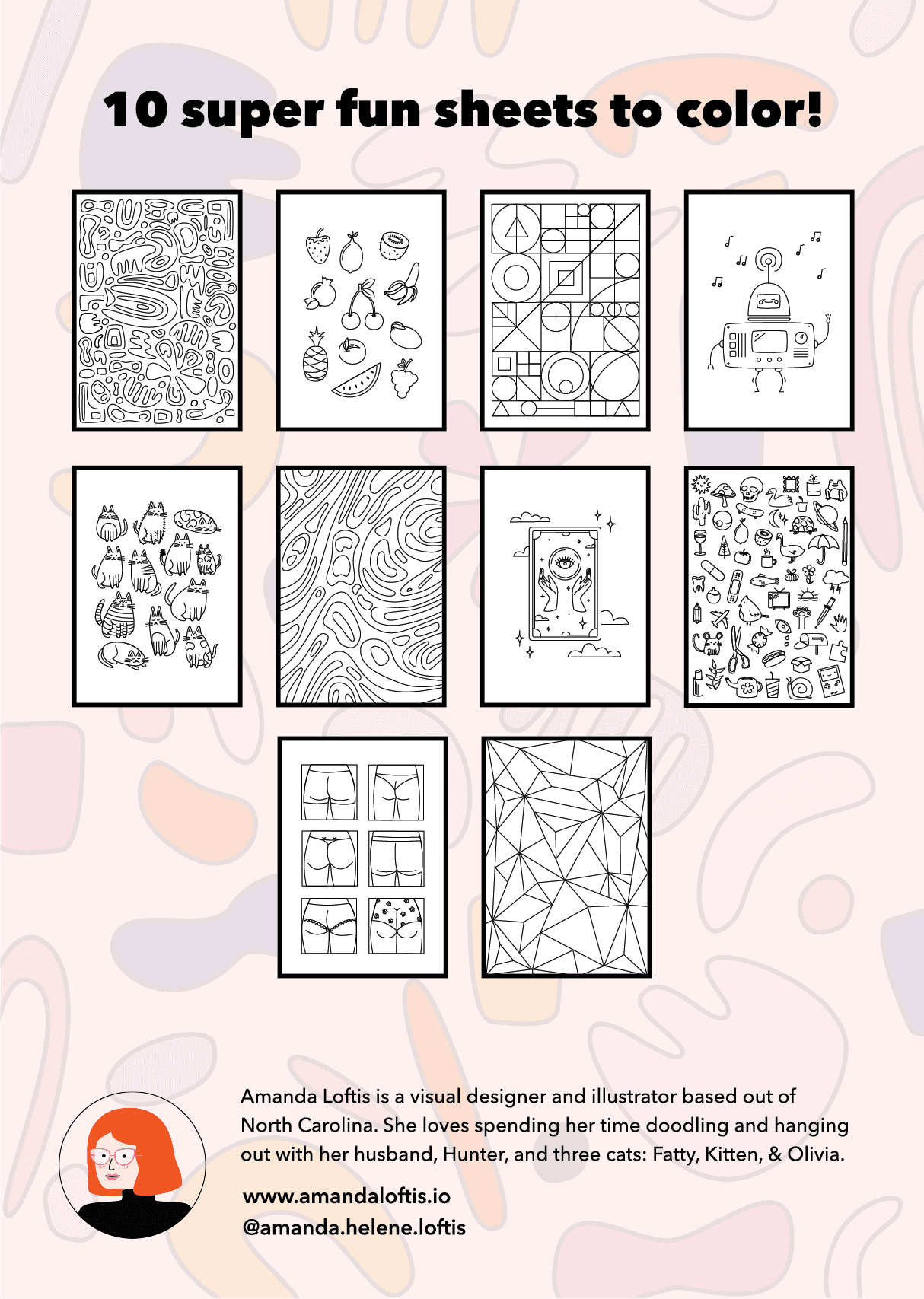 10 super fun sheets to color!

Amanda Loftis is a visual designer and illustrator based out of North Carolina. She loves spending her time doodling and hanging out with her husband, Hunter, and three cats: Fatty, Kitten, & Olivia.

www.amandaloftis.io
@amanda.helene.loftis